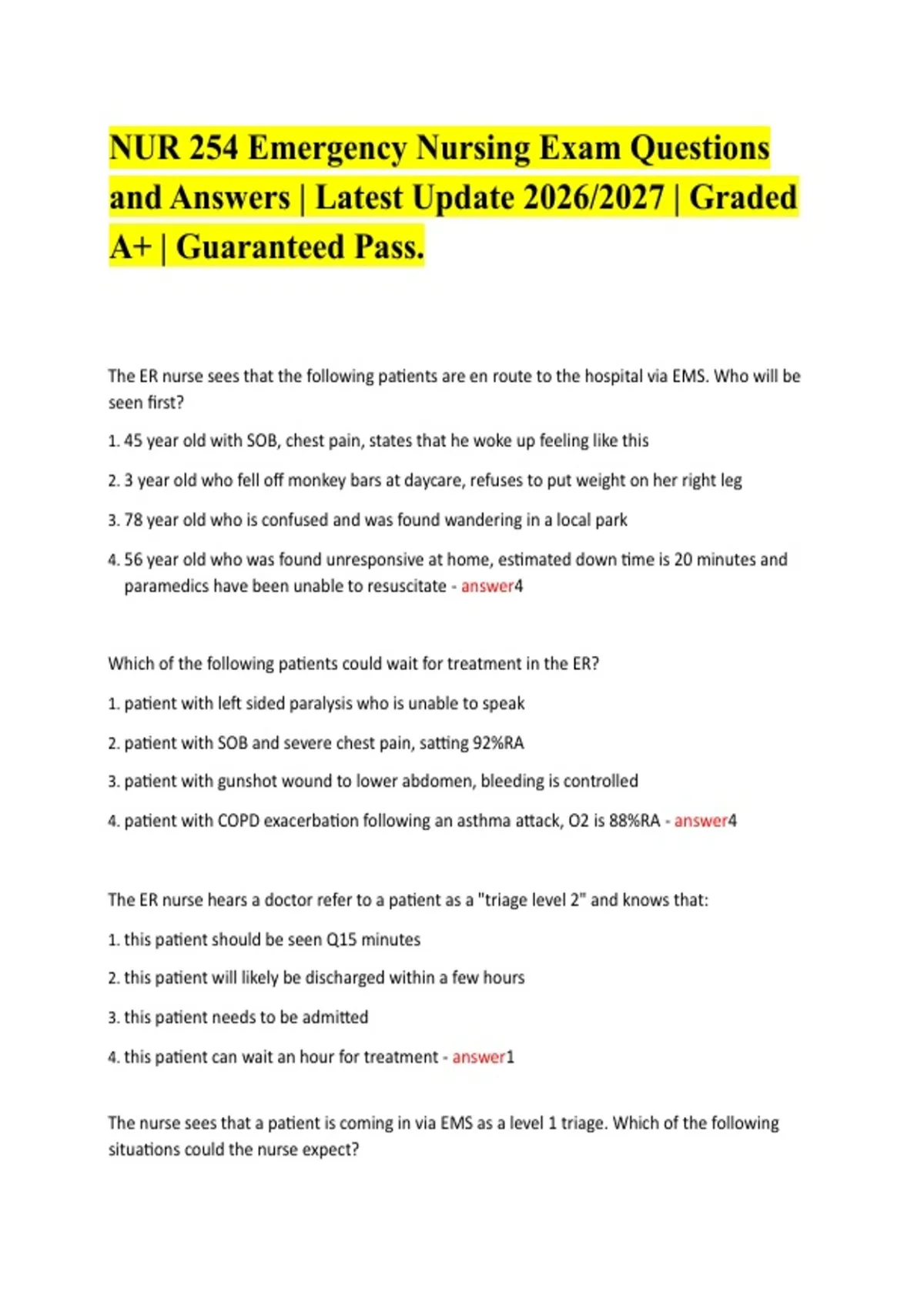 NUR 254 Emergency Nursing Exam Questions and Answers | Latest Update 2026/2027 | Graded A+ | Guaranteed Pass.

The ER nurse sees that the following patients are en route to the hospital via EMS. Who will be seen first?

1. 45 year old with SOB, chest pain, states that he woke up feeling like this

2. 3 year old who fell off monkey bars at daycare, refuses to put weight on her right leg

3. 78 year old who is confused and was found wandering in a local park

4. 56 year old who was found unresponsive at home, estimated down time is 20 minutes and paramedics have been unable to resuscitate - answer4

Which of the following patients could wait for treatment in the ER?

1. patient with left sided paralysis who is unable to speak

2. patient with SOB and severe chest pain, satting 92%RA

3. patient with gunshot wound to lower abdomen, bleeding is controlled

4. patient with COPD exacerbation following an asthma attack, O2 is 88%RA - answer4

The ER nurse hears a doctor refer to a patient as a "triage level 2" and knows that:

1. this patient should be seen Q15 minutes

2. this patient will likely be discharged within a few hours

3. this patient needs to be admitted

4. this patient can wait an hour for treatment - answer1

The nurse sees that a patient is coming in via EMS as a level 1 triage. Which of the following situations could the nurse expect?